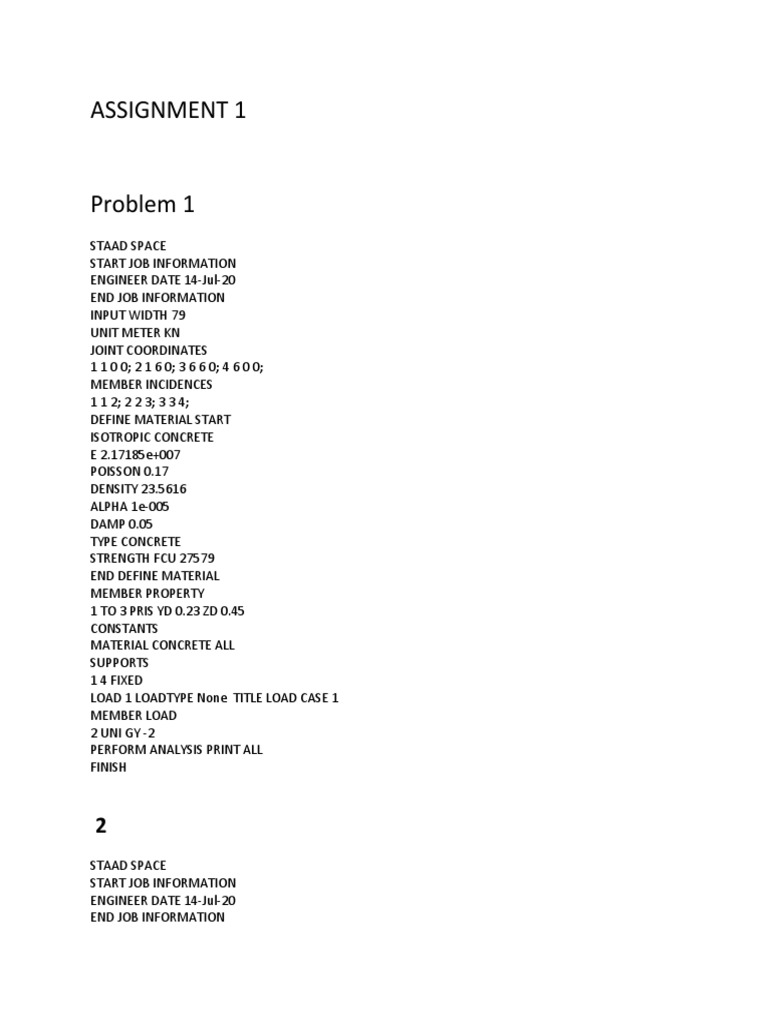 ASSIGNMENT 1

Problem 1

STAAD SPACE
START JOB INFORMATION
ENGINEER DATE 14-Jul-20
END JOB INFORMATION
INPUT WIDTH 79
UNIT METER KN
JOINT COORDINATES
1 1 0 0; 2 1 6 0; 3 6 6 0; 4 6 0 0;
MEMBER INCIDENCES
1 1 2; 2 2 3; 3 3 4;
DEFINE MATERIAL START
ISOTROPIC CONCRETE
E 2.17185e+007
POISSON 0.17
DENSITY 23.5616
ALPHA 1e-005
DAMP 0.05
TYPE CONCRETE
STRENGTH FCU 27579
END DEFINE MATERIAL
MEMBER PROPERTY
1 TO 3 PRIS YD 0.23 ZD 0.45
CONSTANTS
MATERIAL CONCRETE ALL
SUPPORTS
1 4 FIXED
LOAD 1 LOADTYPE None TITLE LOAD CASE 1
MEMBER LOAD
2 UNI GY -2
PERFORM ANALYSIS PRINT ALL
FINISH

2

STAAD SPACE
START JOB INFORMATION
ENGINEER DATE 14-Jul-20
END JOB INFORMATION